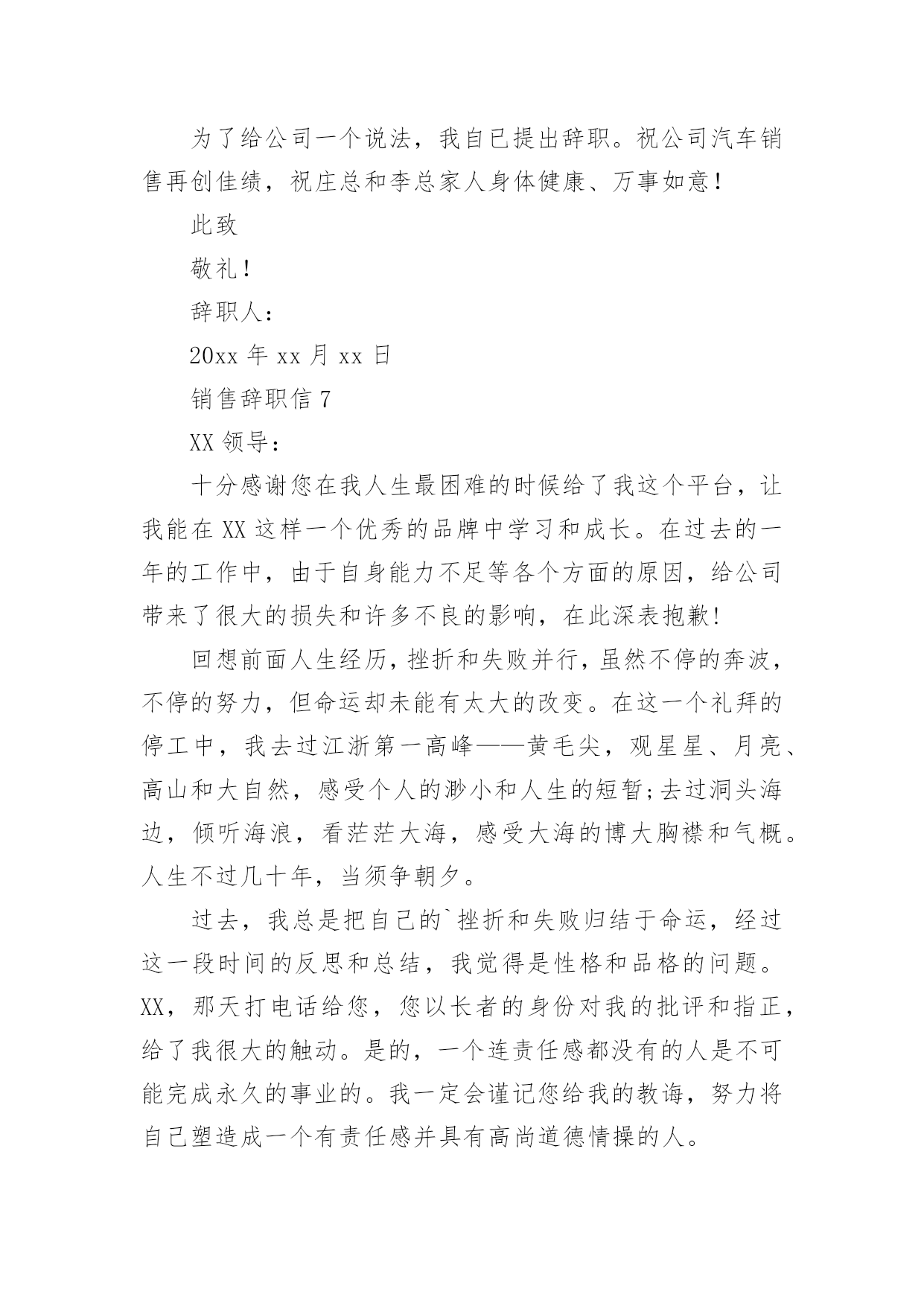 为了给公司一个说法，我自已提出辞职。祝公司汽车销售再创佳绩，祝庄总和李总家人身体健康、万事如意!

此致

敬礼!

辞职人:

20xx 年 xx 月 xx 日

销售辞职信 7

XX 领导:

十分感谢您在我人生最困难的时候给了我这个平台，让我能在 XX 这样一个优秀的品牌中学习和成长。在过去的一年的工作中，由于自身能力不足等各个方面的原因，给公司带来了很大的损失和许多不良的影响，在此深表抱歉!

回想前面人生经历，挫折和失败并行，虽然不停的奔波，不停的努力，但命运却未能有太大的改变。在这一个礼拜的停工中，我去过江浙第一高峰——黄毛尖，观星星、月亮、高山和大自然，感受个人的渺小和人生的短暂;去过洞头海边，倾听海浪，看茫茫大海，感受大海的博大胸襟和气概。人生不过几十年，当须争朝夕。

过去，我总是把自己的`挫折和失败归结于命运，经过这一段时间的反思和总结，我觉得是性格和品格的问题。XX，那天打电话给您，您以长者的身份对我的批评和指正，给了我很大的触动。是的，一个连责任感都没有的人是不可能完成永久的事业的。我一定会谨记您给我的教诲，努力将自己塑造成一个有责任感并具有高尚道德情操的人。